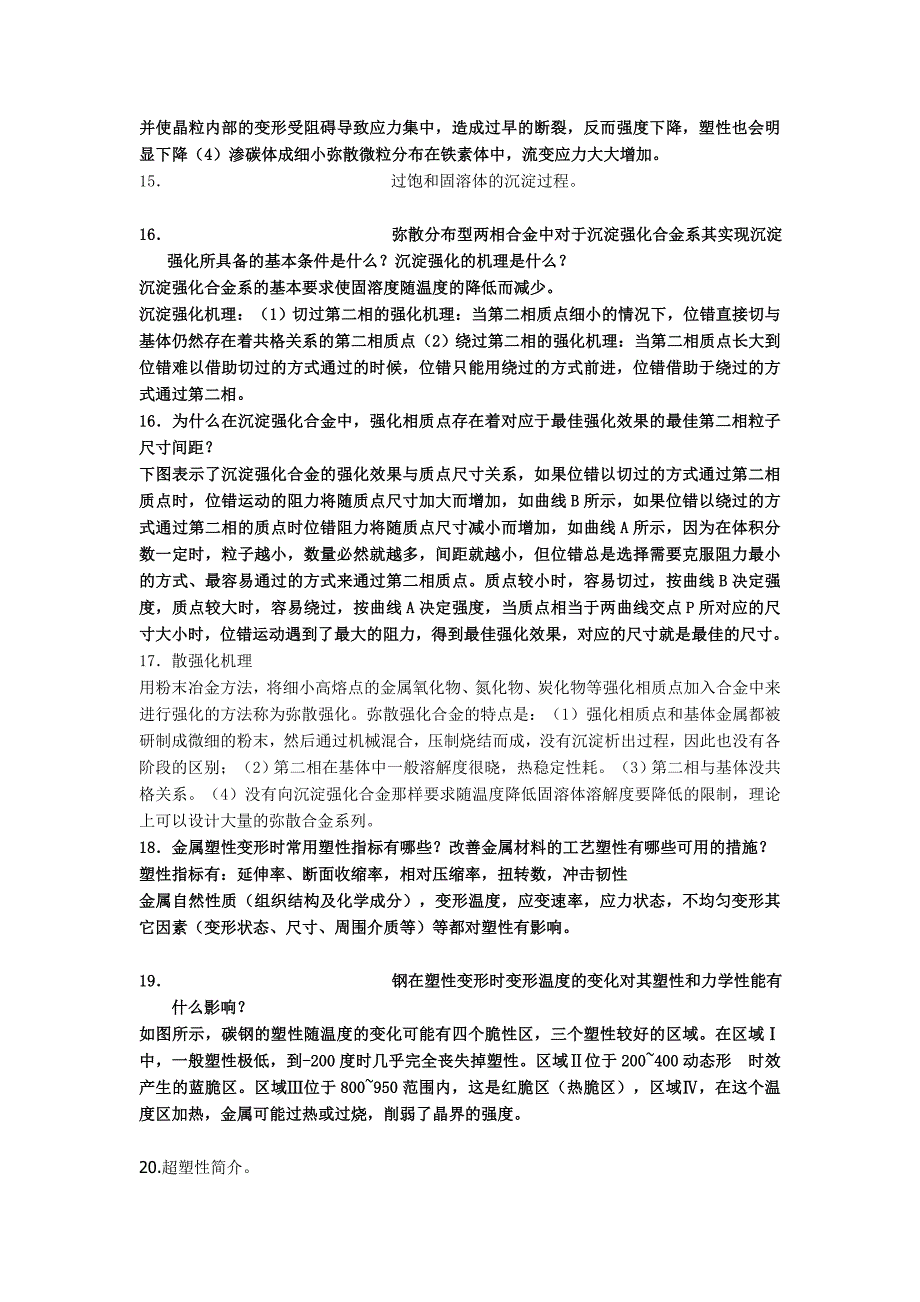 并使晶粒内部的变形受阻碍导致应力集中，造成过早的断裂，反而强度下降，塑性也会明显下降（4）渗碳体成细小弥散微粒分布在铁素体中，流变应力大大增加。

15. 过饱和固溶体的沉淀过程。

16. 弥散分布型两相合金中对于沉淀强化合金系其实现沉淀强化所具备的基本条件是什么？沉淀强化的机理是什么？

沉淀强化合金系的基本要求使固溶度随温度的降低而减少。

沉淀强化机理：（1）切过第二相的强化机理：当第二相质点细小的情况下，位错直接切与基体仍然存在着共格关系的第二相质点（2）绕过第二相的强化机理：当第二相质点长大到位错难以借助切过的方式通过的时候，位错只能用绕过的方式前进，位错借助于绕过的方式通过第二相。

16. 为什么在沉淀强化合金中，强化相质点存在着对应于最佳强化效果的最佳第二相粒子尺寸间距？

下图表示了沉淀强化合金的强化效果与质点尺寸关系，如果位错以切过的方式通过第二相质点时，位错运动的阻力将随质点尺寸加大而增加，如曲线 B 所示，如果位错以绕过的方式通过第二相的质点时位错阻力将随质点尺寸减小而增加，如曲线 A 所示，因为在体积分数一定时，粒子越小，数量必然就越多，间距就越小，但位错总是选择需要克服阻力最小的方式、最容易通过的方式来通过第二相质点。质点较小时，容易切过，按曲线 B 决定强度，质点较大时，容易绕过，按曲线 A 决定强度，当质点相当于两曲线交点 P 所对应的尺寸大小时，位错运动遇到了最大的阻力，得到最佳强化效果，对应的尺寸就是最佳的尺寸。

17. 散强化机理

用粉末冶金方法，将细小高熔点的金属氧化物、氮化物、炭化物等强化相质点加入合金中来进行强化的方法称为弥散强化。弥散强化合金的特点是：（1）强化相质点和基体金属都被研制成微细的粉末，然后通过机械混合，压制烧结而成，没有沉淀析出过程，因此也没有各阶段的区别；（2）第二相在基体中一般溶解度很晓，热稳定性耗。（3）第二相与基体没共格关系。（4）没有向沉淀强化合金那样要求随温度降低固溶体溶解度要降低的限制，理论上可以设计大量的弥散合金系列。

18. 金属塑性变形时常用塑性指标有哪些？改善金属材料的工艺塑性有哪些可用的措施？

塑性指标有：延伸率、断面收缩率，相对压缩率，扭转数，冲击韧性

金属自然性质（组织结构及化学成分），变形温度，应变速率，应力状态，不均匀变形其它因素（变形状态、尺寸、周围介质等）等都对塑性有影响。

19. 钢在塑性变形时变形温度的变化对其塑性和力学性能有什么影响？

如图所示，碳钢的塑性随温度的变化可能有四个脆性区，三个塑性较好的区域。在区域Ⅰ中，一般塑性极低，到-200 度时几乎完全丧失掉塑性。区域Ⅱ位于 200~400 动态形 时效产生的蓝脆区。区域Ⅲ位于 800~950 范围内，这是红脆区（热脆区），区域Ⅳ，在这个温度区加热，金属可能过热或过烧，削弱了晶界的强度。

20.超塑性简介。